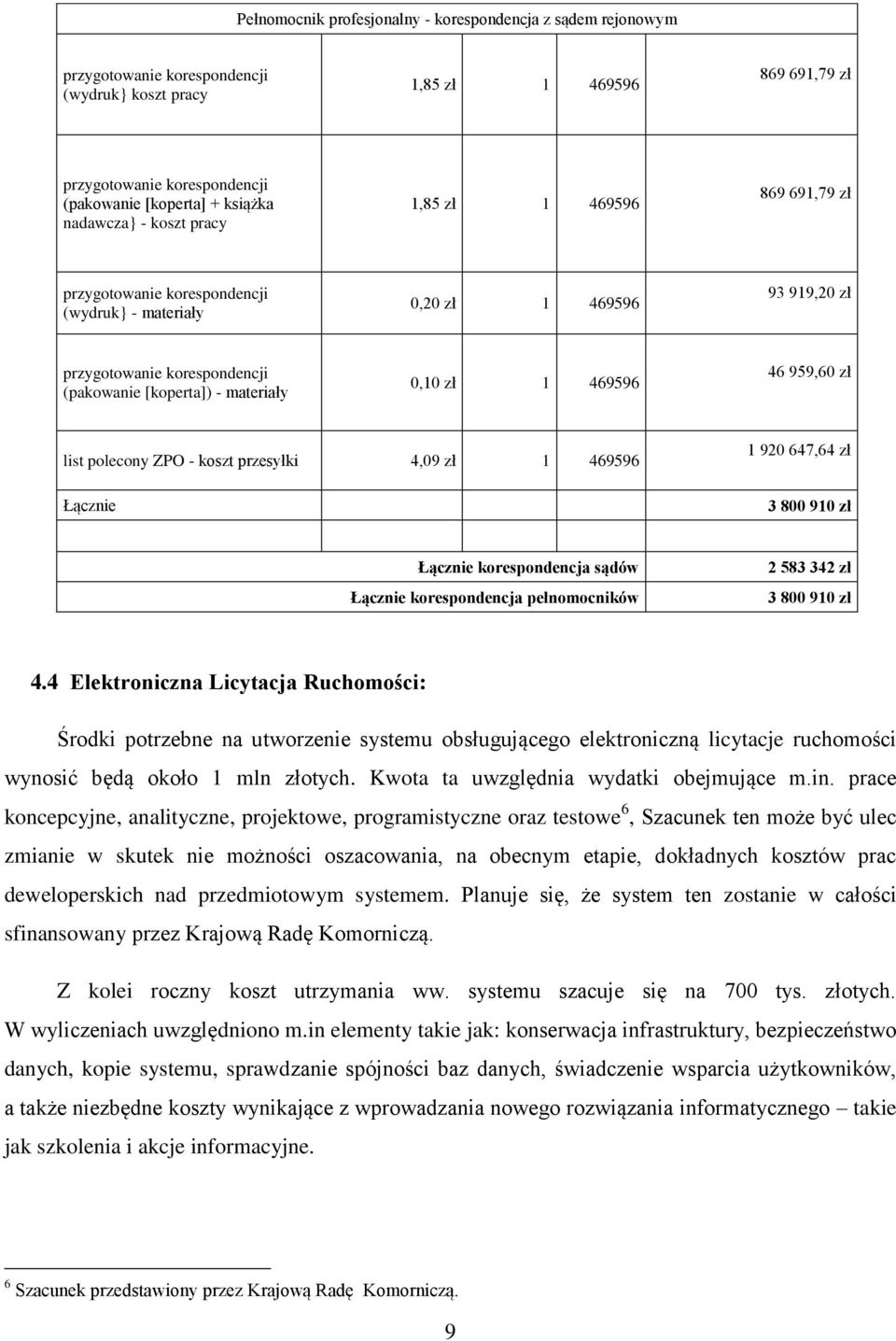 | Pełnomocnik profesjonalny - korespondencja z sądem rejonowym | | | | |
|---|---|---|---|---|
| przygotowanie korespondencji (wydruk} koszt pracy | 1,85 zł | 1 | 469596 | 869 691,79 zł |
| przygotowanie korespondencji (pakowanie [koperta] + książka nadawcza} - koszt pracy | 1,85 zł | 1 | 469596 | 869 691,79 zł |
| przygotowanie korespondencji (wydruk} - materiały | 0,20 zł | 1 | 469596 | 93 919,20 zł |
| przygotowanie korespondencji (pakowanie [koperta]) - materiały | 0,10 zł | 1 | 469596 | 46 959,60 zł |
| list polecony ZPO - koszt przesyłki | 4,09 zł | 1 | 469596 | 1 920 647,64 zł |
| Łącznie | | | | 3 800 910 zł |
| | | | | |
| | Łącznie korespondencja sądów | | | 2 583 342 zł |
| | Łącznie korespondencja pełnomocników | | | 3 800 910 zł |

4.4 Elektroniczna Licytacja Ruchomości:

Środki potrzebne na utworzenie systemu obsługującego elektroniczną licytacje ruchomości wynosić będą około 1 mln złotych. Kwota ta uwzględnia wydatki obejmujące m.in. prace koncepcyjne, analityczne, projektowe, programistyczne oraz testowe$^6$, Szacunek ten może być ulec zmianie w skutek nie możności oszacowania, na obecnym etapie, dokładnych kosztów prac deweloperskich nad przedmiotowym systemem. Planuje się, że system ten zostanie w całości sfinansowany przez Krajową Radę Komorniczą.

Z kolei roczny koszt utrzymania ww. systemu szacuje się na 700 tys. złotych. W wyliczeniach uwzględniono m.in elementy takie jak: konserwacja infrastruktury, bezpieczeństwo danych, kopie systemu, sprawdzanie spójności baz danych, świadczenie wsparcia użytkowników, a także niezbędne koszty wynikające z wprowadzania nowego rozwiązania informatycznego – takie jak szkolenia i akcje informacyjne.

$^6$ Szacunek przedstawiony przez Krajową Radę Komorniczą.

9